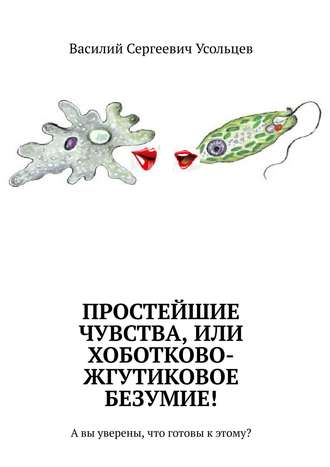 Василий Сергеевич Усольцев

ПРОСТЕЙШИЕ ЧУВСТВА, ИЛИ ХОБОТКОВО-ЖГУТИКОВОЕ БЕЗУМИЕ!

А вы уверены, что готовы к этому?